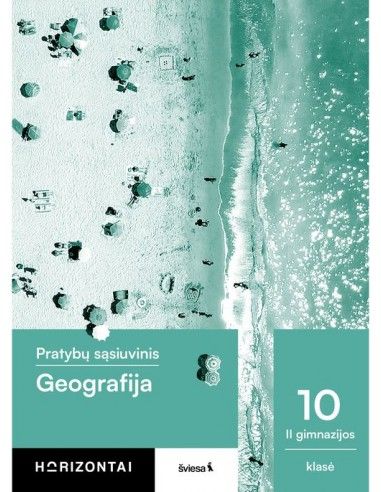 Pratybų sąsiuvinis
Geografija

10
II gimnazijos
klasė

HORIZONTAI

šviesa